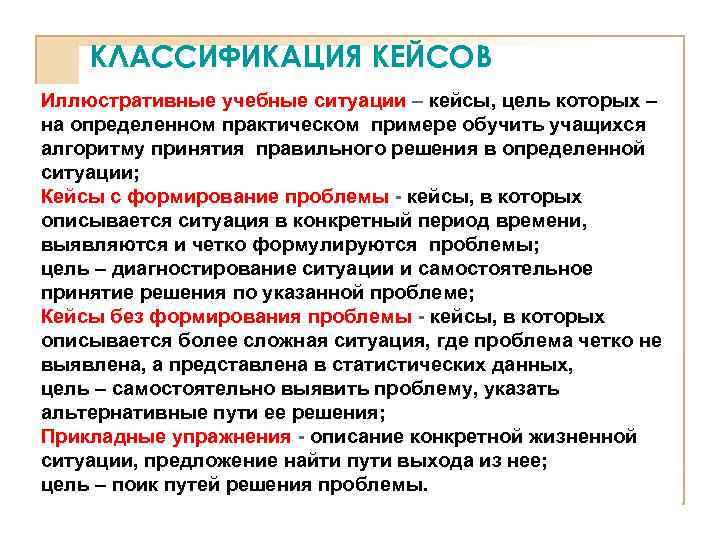 КЛАССИФИКАЦИЯ КЕЙСОВ

Иллюстративные учебные ситуации – кейсы, цель которых – на определенном практическом примере обучить учащихся алгоритму принятия правильного решения в определенной ситуации;
Кейсы с формирование проблемы - кейсы, в которых описывается ситуация в конкретный период времени, выявляются и четко формулируются проблемы; цель – диагностирование ситуации и самостоятельное принятие решения по указанной проблеме;
Кейсы без формирования проблемы - кейсы, в которых описывается более сложная ситуация, где проблема четко не выявлена, а представлена в статистических данных, цель – самостоятельно выявить проблему, указать альтернативные пути ее решения;
Прикладные упражнения - описание конкретной жизненной ситуации, предложение найти пути выхода из нее; цель – поик путей решения проблемы.